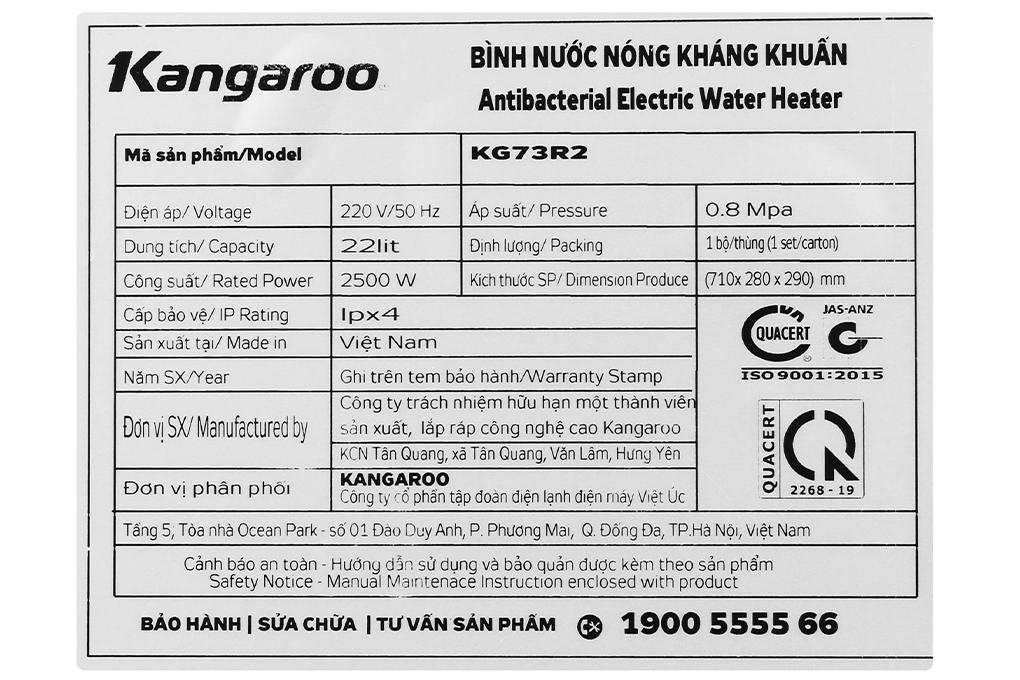 Kangaroo

BÌNH NƯỚC NÓNG KHÁNG KHUẨN
Antibacterial Electric Water Heater

| Mã sản phẩm/Model | | KG73R2 | |
|---|---|---|---|
| Điện áp/ Voltage | 220 V/50 Hz | Áp suất/ Pressure | 0.8 Mpa |
| Dung tích/ Capacity | 22lit | Định lượng/ Packing | 1 bộ/thùng (1 set/carton) |
| Công suất/ Rated Power | 2500 W | Kích thước SP/ Dimension Produce | (710x 280 x 290) mm |
| Cấp bảo vệ/ IP Rating | Ipx4 | | |
| Sản xuất tại/ Made in | Việt Nam | | |
| Năm SX/Year | Ghi trên tem bảo hành/Warranty Stamp | | |
| Đơn vị SX/ Manufactured by | Công ty trách nhiệm hữu hạn một thành viên sản xuất, lắp ráp công nghệ cao Kangaroo KCN Tân Quang, xã Tân Quang, Văn Lâm, Hưng Yên | | |
| Đơn vị phân phối | KANGAROO Công ty cổ phần tập đoàn điện lạnh điện máy Việt Úc | | |

QUACERT JAS-ANZ
ISO 9001:2015
QUACERT 2268 - 19

Tầng 5, Tòa nhà Ocean Park - số 01 Đào Duy Anh, P. Phương Mai, Q. Đống Đa, TP.Hà Nội, Việt Nam

Cảnh báo an toàn - Hướng dẫn sử dụng và bảo quản được kèm theo sản phẩm
Safety Notice - Manual Maintenace Instruction enclosed with product

BẢO HÀNH | SỬA CHỮA | TƯ VẤN SẢN PHẨM 1900 5555 66